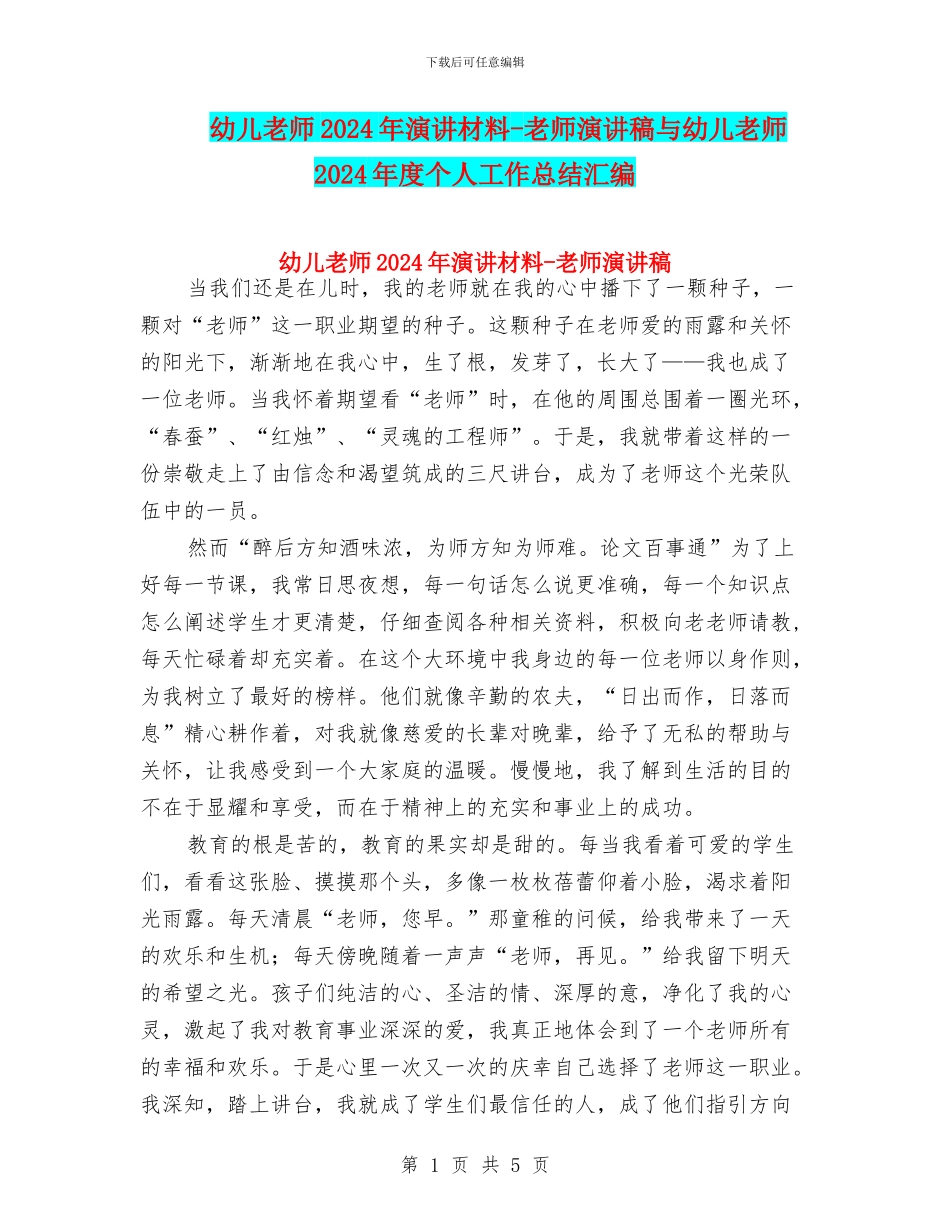 下载后可任意编辑

幼儿老师2024年演讲材料-老师演讲稿与幼儿老师2024年度个人工作总结汇编

幼儿老师2024年演讲材料-老师演讲稿

当我们还是在儿时，我的老师就在我的心中播下了一颗种子，一颗对“老师”这一职业期望的种子。这颗种子在老师爱的雨露和关怀的阳光下，渐渐地在我心中，生了根，发芽了，长大了——我也成了一位老师。当我怀着期望看“老师”时，在他的周围总围着一圈光环，“春蚕”、“红烛”、“灵魂的工程师”。于是，我就带着这样的一份崇敬走上了由信念和渴望筑成的三尺讲台，成为了老师这个光荣队伍中的一员。

然而“醉后方知酒味浓，为师方知为师难。论文百事通”为了上好每一节课，我常日思夜想，每一句话怎么说更准确，每一个知识点怎么阐述学生才更清楚，仔细查阅各种相关资料，积极向老老师请教，每天忙碌着却充实着。在这个大环境中我身边的每一位老师以身作则，为我树立了最好的榜样。他们就像辛勤的农夫，“日出而作，日落而息”精心耕作着，对我就像慈爱的长辈对晚辈，给予了无私的帮助与关怀，让我感受到一个大家庭的温暖。慢慢地，我了解到生活的目的不在于显耀和享受，而在于精神上的充实和事业上的成功。

教育的根是苦的，教育的果实却是甜的。每当我看着可爱的学生们，看看这张脸、摸摸那个头，多像一枚枚蓓蕾仰着小脸，渴求着阳光雨露。每天清晨“老师，您早。”那童稚的问候，给我带来了一天的欢乐和生机；每天傍晚随着一声声“老师，再见。”给我留下明天的希望之光。孩子们纯洁的心、圣洁的情、深厚的意，净化了我的心灵，激起了我对教育事业深深的爱，我真正地体会到了一个老师所有的幸福和欢乐。于是心里一次又一次的庆幸自己选择了老师这一职业。我深知，踏上讲台，我就成了学生们最信任的人，成了他们指引方向

第 1 页 共 5 页